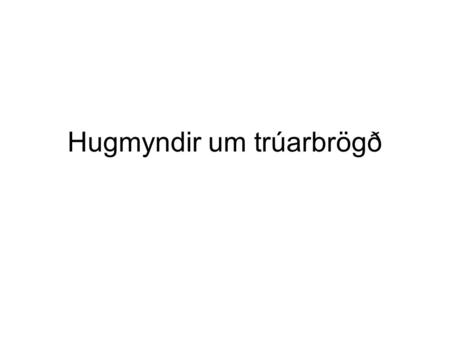 Hugmyndir um trúarbrögð